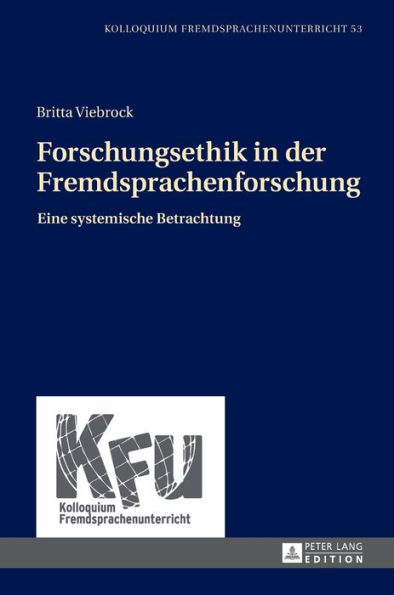 KOLLOQUIUM FREMDSPRACHENUNTERRICHT 53

Britta Viebrock

Forschungsethik in der Fremdsprachenforschung

Eine systemische Betrachtung

KFU
Kolloquium Fremdsprachenunterricht

PETER LANG
EDITION